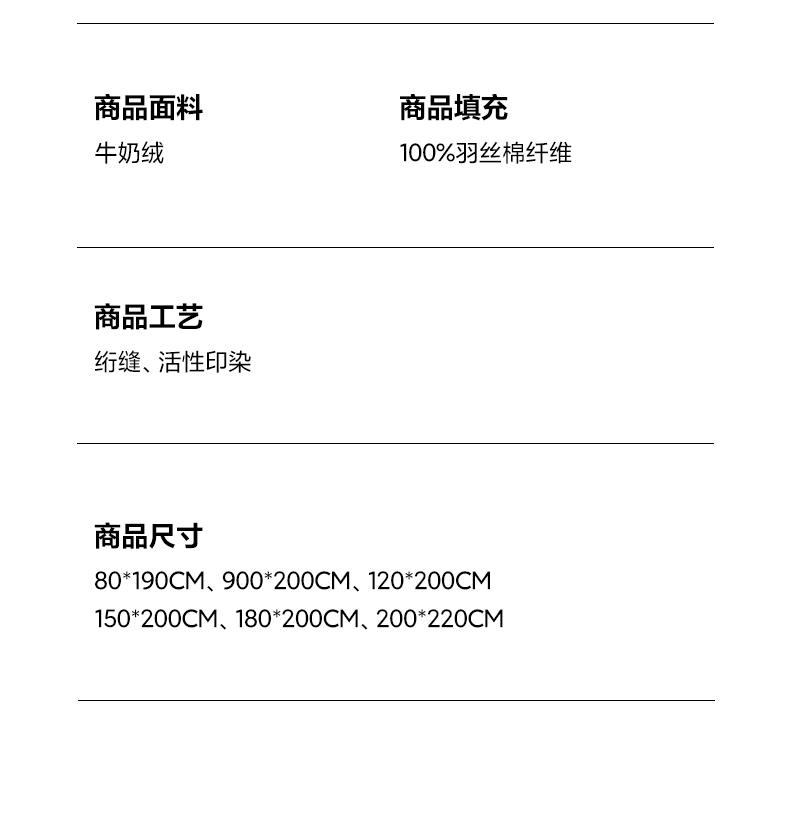 商品面料
牛奶绒

商品填充
100%羽丝棉纤维

商品工艺
绗缝、活性印染

商品尺寸
80*190CM、900*200CM、120*200CM
150*200CM、180*200CM、200*220CM